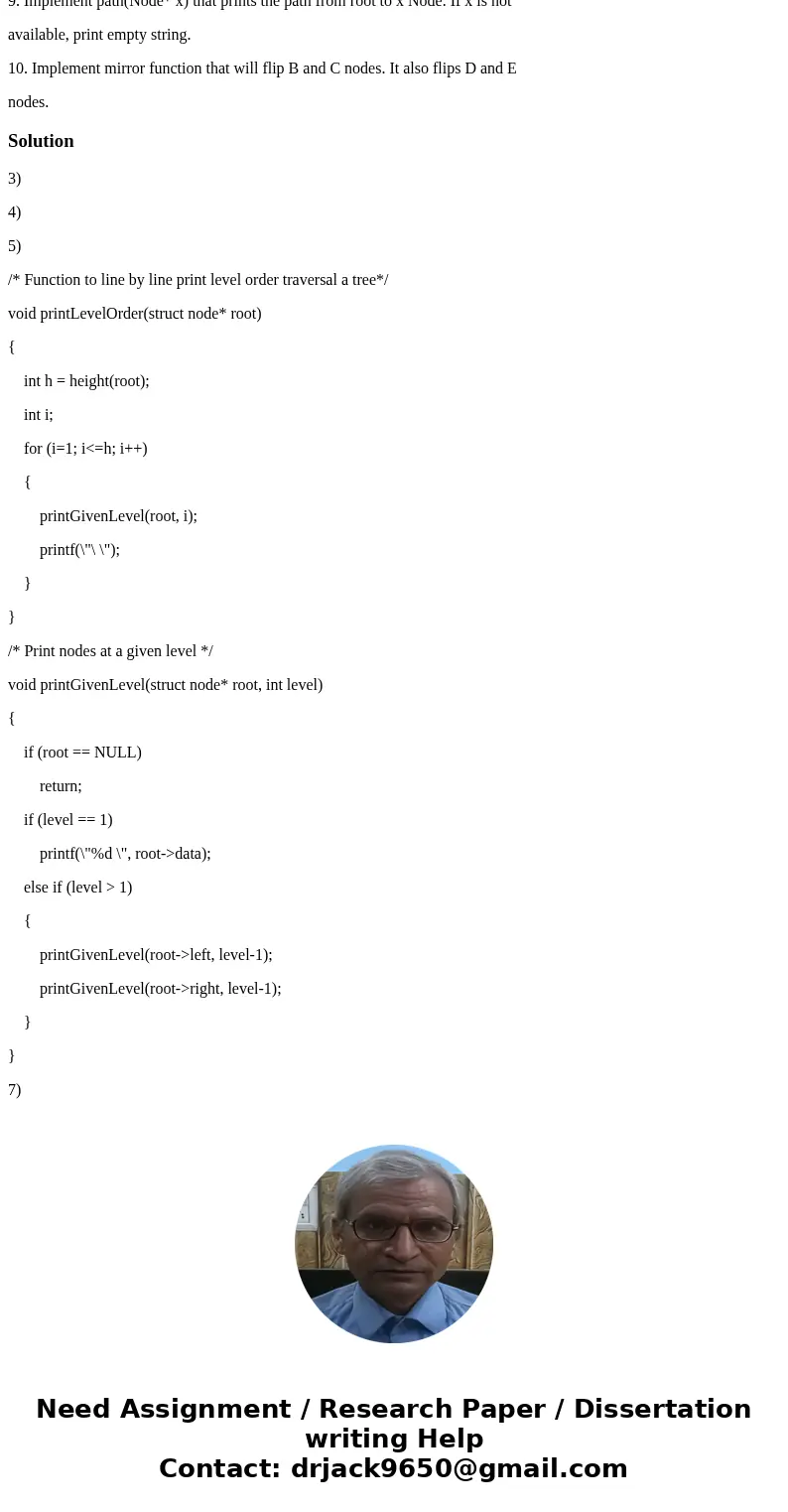 9. Implement path(Node* x) that prints the path from root to x Node. If x is not available, print empty string.

10. Implement mirror function that will flip B and C nodes. It also flips D and E nodes.

Solution

3)

4)

5)

/* Function to line by line print level order traversal a tree*/

void printLevelOrder(struct node* root)

{

int h = height(root);

int i;

for (i=1; i<=h; i++)

{

printGivenLevel(root, i);

printf(\"\ \");

}

}

/* Print nodes at a given level */

void printGivenLevel(struct node* root, int level)

{

if (root == NULL)

return;

if (level == 1)

printf(\"%d \", root->data);

else if (level > 1)

{

printGivenLevel(root->left, level-1);

printGivenLevel(root->right, level-1);

}

}

7)

Need Assignment / Research Paper / Dissertation writing Help
Contact: drjack9650@gmail.com